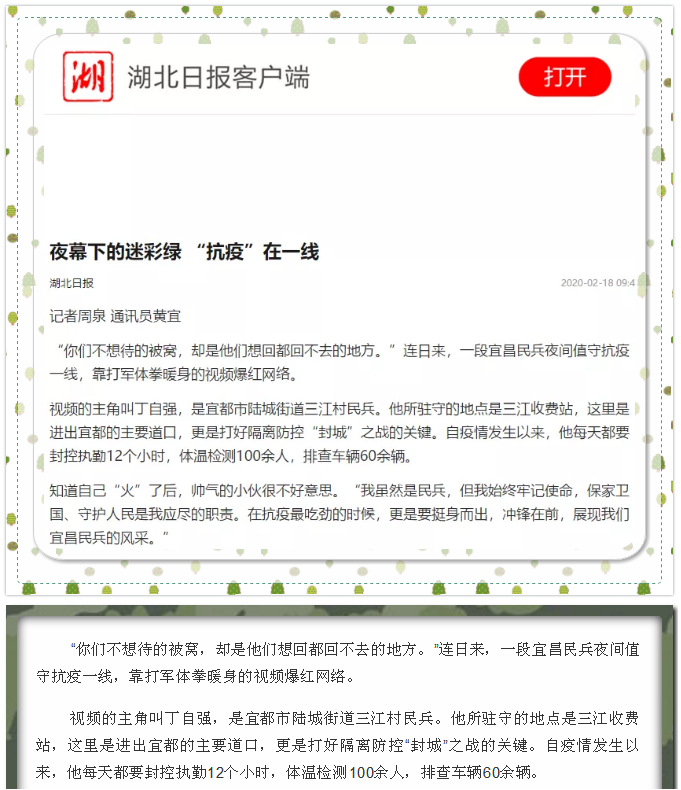 湖

湖北日报客户端

打开

夜幕下的迷彩绿 “抗疫”在一线

湖北日报

2020-02-18 09:4

记者周泉 通讯员黄宜

“你们不想待的被窝，却是他们想回都回不去的地方。”连日来，一段宜昌民兵夜间值守抗疫一线，靠打军体拳暖身的视频爆红网络。

视频的主角叫丁自强，是宜都市陆城街道三江村民兵。他所驻守的地点是三江收费站，这里是进出宜都的主要道口，更是打好隔离防控“封城”之战的关键。自疫情发生以来，他每天都要封控执勤12个小时，体温检测100余人，排查车辆60余辆。

知道自己“火”了后，帅气的小伙很不好意思。“我虽然是民兵，但我始终牢记使命，保家卫国、守护人民是我应尽的职责。在抗疫最吃劲的时候，更是要挺身而出，冲锋在前，展现我们宜昌民兵的风采。”

“你们不想待的被窝，却是他们想回都回不去的地方。”连日来，一段宜昌民兵夜间值守抗疫一线，靠打军体拳暖身的视频爆红网络。

视频的主角叫丁自强，是宜都市陆城街道三江村民兵。他所驻守的地点是三江收费站，这里是进出宜都的主要道口，更是打好隔离防控“封城”之战的关键。自疫情发生以来，他每天都要封控执勤12个小时，体温检测100余人，排查车辆60余辆。